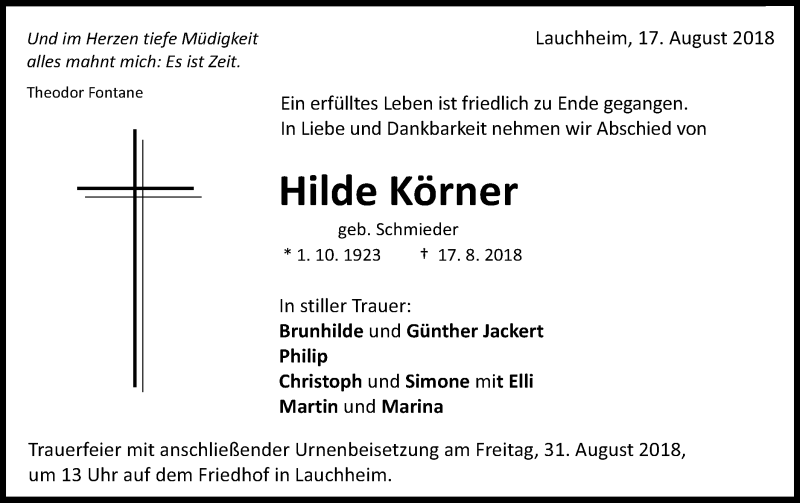 Und im Herzen tiefe Müdigkeit
alles mahnt mich: Es ist Zeit.

Theodor Fontane

Lauchheim, 17. August 2018

Ein erfülltes Leben ist friedlich zu Ende gegangen.
In Liebe und Dankbarkeit nehmen wir Abschied von

Hilde Körner

geb. Schmieder

* 1. 10. 1923 † 17. 8. 2018

In stiller Trauer:
Brunhilde und Günther Jackert
Philip
Christoph und Simone mit Elli
Martin und Marina

Trauerfeier mit anschließender Urnenbeisetzung am Freitag, 31. August 2018, um 13 Uhr auf dem Friedhof in Lauchheim.